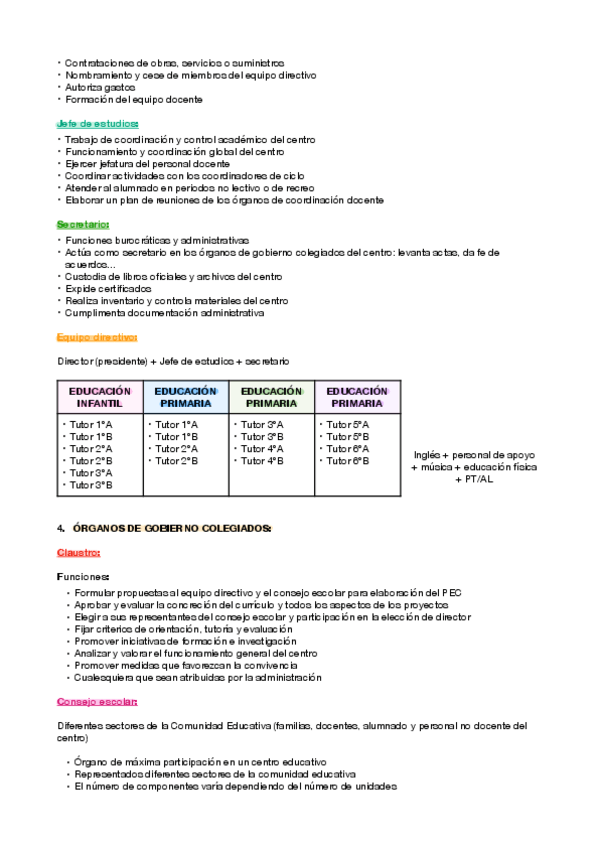 • Contrataciones de obras, servicios o suministros
• Nombramiento y cese de miembros del equipo directivo
• Autoriza gastos
• Formación del equipo docente

Jefe de estudios:

• Trabajo de coordinación y control académico del centro
• Funcionamiento y coordinación global del centro
• Ejercer jefatura del personal docente
• Coordinar actividades con los coordinadores de ciclo
• Atender al alumnado en periodos no lectivo o de recreo
• Elaborar un plan de reuniones de los órganos de coordinación docente

Secretario:

• Funciones burocráticas y administrativas
• Actúa como secretario en los órganos de gobierno colegiados del centro: levanta actas, da fe de acuerdos...
• Custodia de libros oficiales y archivos del centro
• Expide certificados
• Realiza inventario y controla materiales del centro
• Cumplimenta documentación administrativa

Equipo directivo:

Director (presidente) + Jefe de estudios + secretario

| EDUCACIÓN INFANTIL | EDUCACIÓN PRIMARIA | EDUCACIÓN PRIMARIA | EDUCACIÓN PRIMARIA |
|---|---|---|---|
| • Tutor 1ºA • Tutor 1ºB • Tutor 2ºA • Tutor 2ºB • Tutor 3ºA • Tutor 3ºB | • Tutor 1ºA • Tutor 1ºB • Tutor 2ºA • Tutor 2ºB | • Tutor 3ºA • Tutor 3ºB • Tutor 4ºA • Tutor 4ºB | • Tutor 5ºA • Tutor 5ºB • Tutor 6ºA • Tutor 6ºB |

Inglés + personal de apoyo + música + educación física + PT/AL

4. ÓRGANOS DE GOBIERNO COLEGIADOS:

Claustro:

Funciones:

• Formular propuestas al equipo directivo y el consejo escolar para elaboración del PEC
• Aprobar y evaluar la concreción del currículo y todos los aspectos de los proyectos
• Elegir a sus representantes del consejo escolar y participación en la elección de director
• Fijar criterios de orientación, tutoría y evaluación
• Promover iniciativas de formación e investigación
• Analizar y valorar el funcionamiento general del centro
• Promover medidas que favorezcan la convivencia
• Cualesquiera que sean atribuidas por la administración

Consejo escolar:

Diferentes sectores de la Comunidad Educativa (familias, docentes, alumnado y personal no docente del centro)

• Órgano de máxima participación en un centro educativo
• Representados diferentes sectores de la comunidad educativa
• El número de componentes varía dependiendo del número de unidades